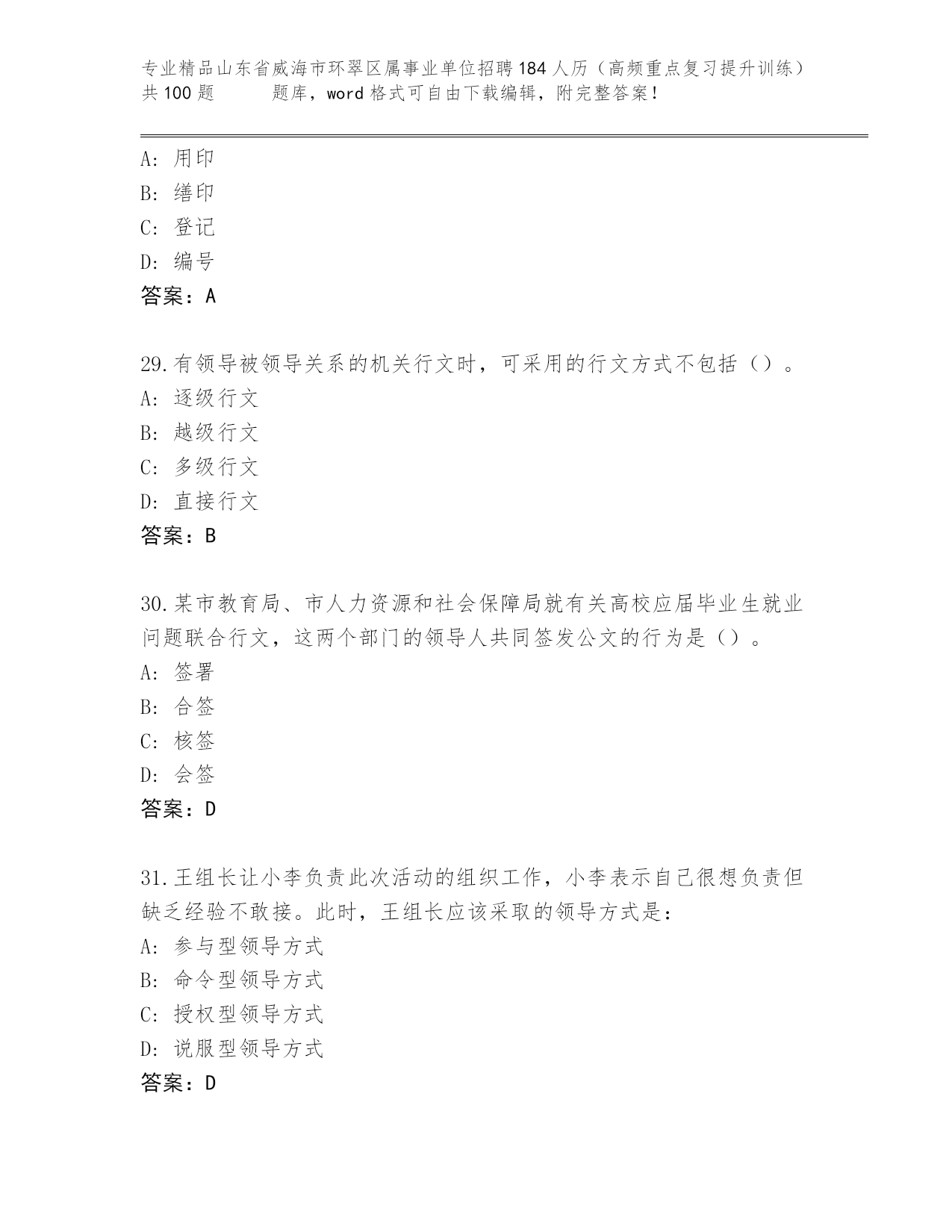 专业精品山东省威海市环翠区属事业单位招聘184人历（高频重点复习提升训练）共100题　　　题库，word格式可自由下载编辑，附完整答案！

A：用印
B：缮印
C：登记
D：编号
答案：A

29.有领导被领导关系的机关行文时，可采用的行文方式不包括（）。
A：逐级行文
B：越级行文
C：多级行文
D：直接行文
答案：B

30.某市教育局、市人力资源和社会保障局就有关高校应届毕业生就业问题联合行文，这两个部门的领导人共同签发公文的行为是（）。
A：签署
B：合签
C：核签
D：会签
答案：D

31.王组长让小李负责此次活动的组织工作，小李表示自己很想负责但缺乏经验不敢接。此时，王组长应该采取的领导方式是：
A：参与型领导方式
B：命令型领导方式
C：授权型领导方式
D：说服型领导方式
答案：D